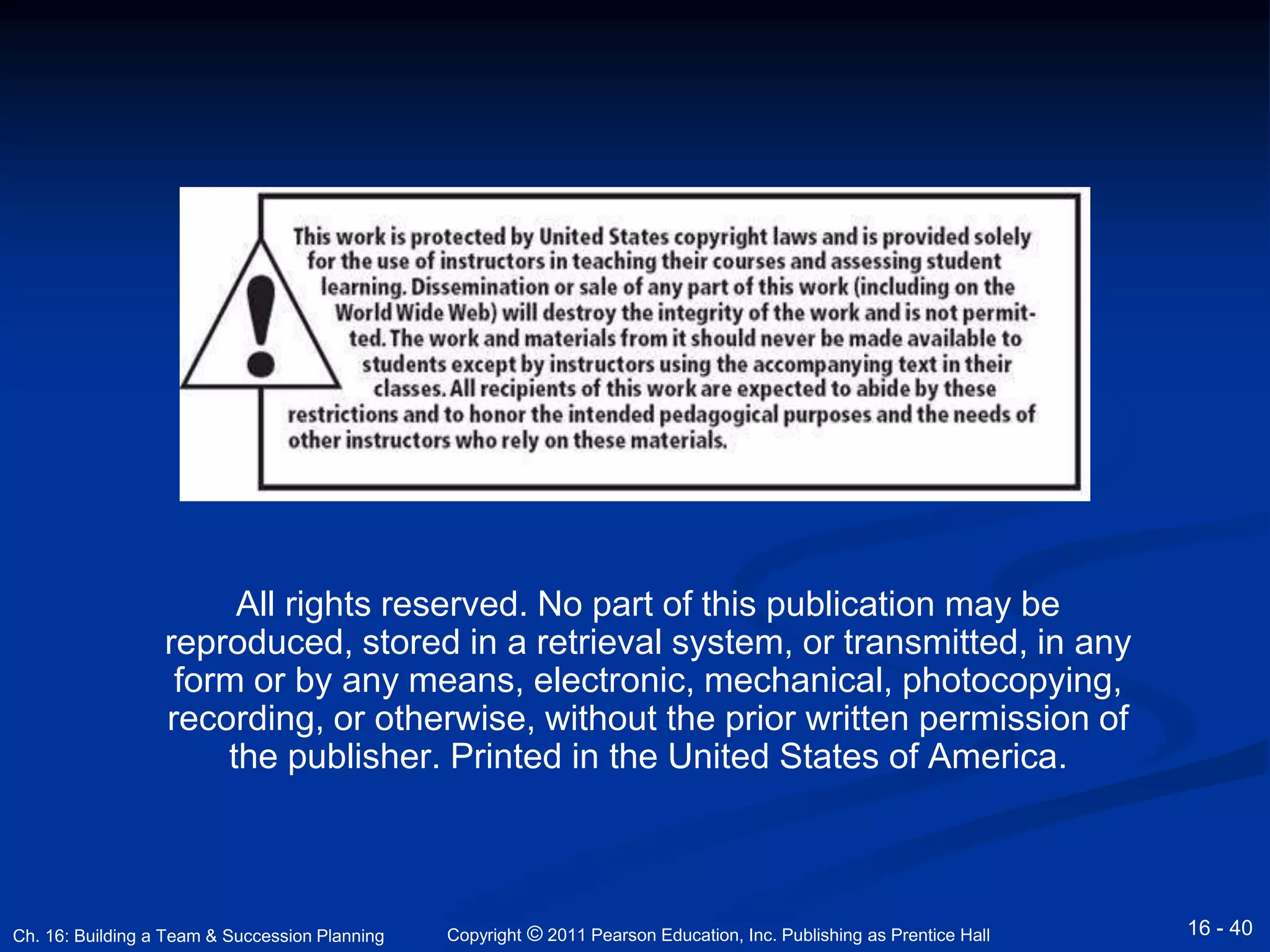 This work is protected by United States copyright laws and is provided solely for the use of instructors in teaching their courses and assessing student learning. Dissemination or sale of any part of this work (including on the World Wide Web) will destroy the integrity of the work and is not permitted. The work and materials from it should never be made available to students except by instructors using the accompanying text in their classes. All recipients of this work are expected to abide by these restrictions and to honor the intended pedagogical purposes and the needs of other instructors who rely on these materials.

All rights reserved. No part of this publication may be reproduced, stored in a retrieval system, or transmitted, in any form or by any means, electronic, mechanical, photocopying, recording, or otherwise, without the prior written permission of the publisher. Printed in the United States of America.

Ch. 16: Building a Team & Succession Planning

Copyright © 2011 Pearson Education, Inc. Publishing as Prentice Hall

16 - 40